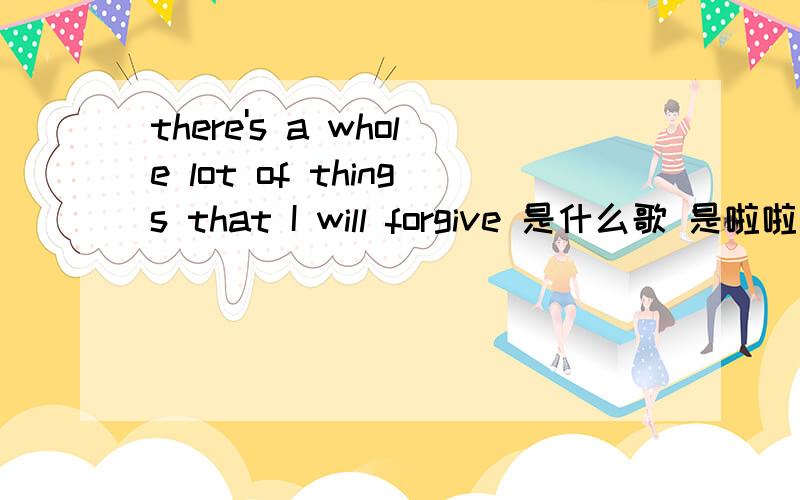 there's a whole lot of things that I will forgive 是什么歌 是啦啦